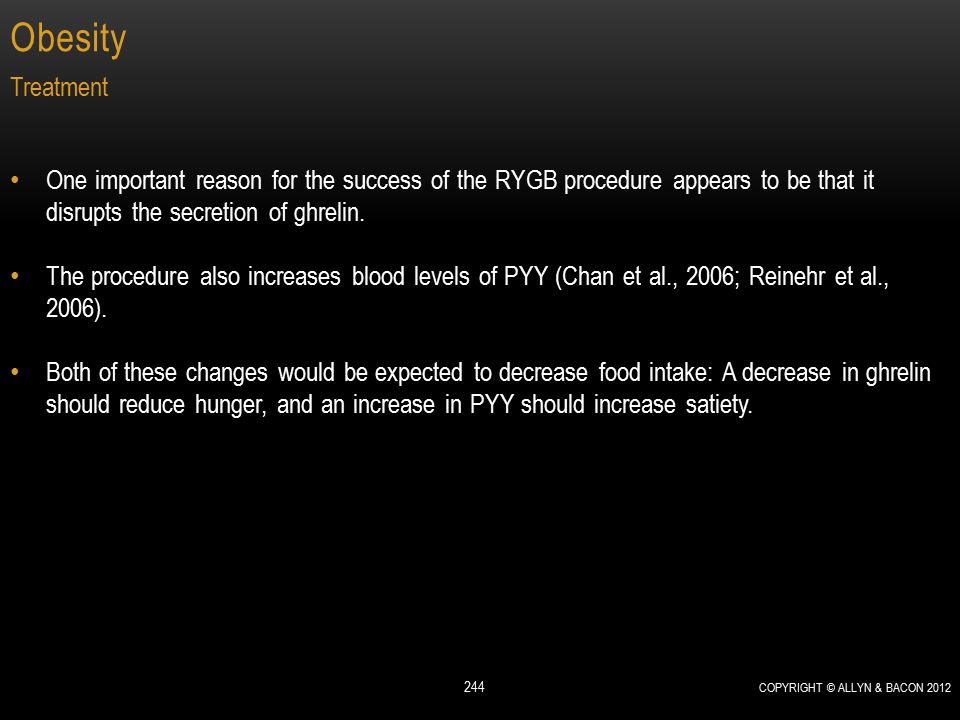 Obesity
Treatment

• One important reason for the success of the RYGB procedure appears to be that it disrupts the secretion of ghrelin.

• The procedure also increases blood levels of PYY (Chan et al., 2006; Reinehr et al., 2006).

• Both of these changes would be expected to decrease food intake: A decrease in ghrelin should reduce hunger, and an increase in PYY should increase satiety.

244

COPYRIGHT © ALLYN & BACON 2012